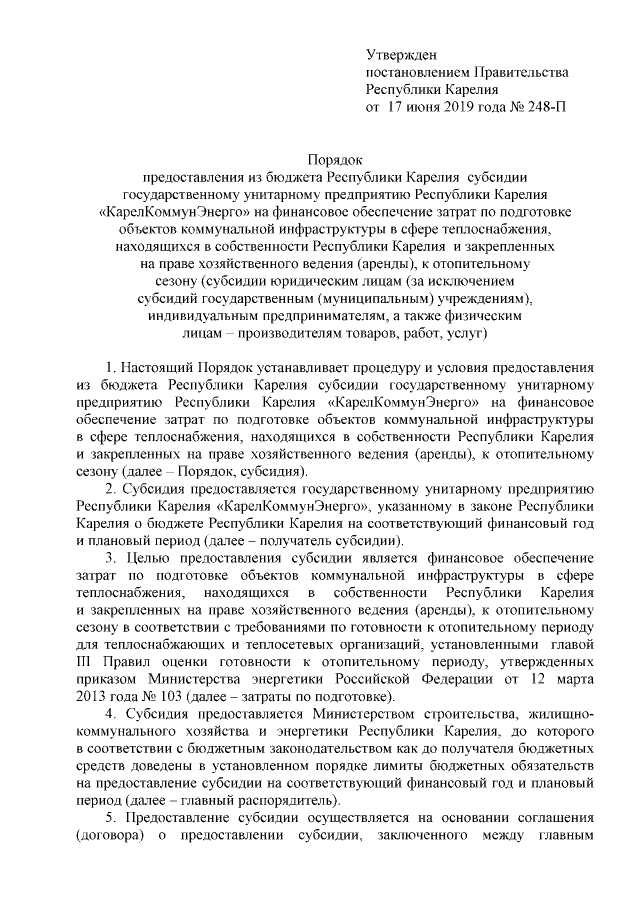 Утвержден
постановлением Правительства
Республики Карелия
от 17 июня 2019 года № 248-П

Порядок
предоставления из бюджета Республики Карелия субсидии государственному унитарному предприятию Республики Карелия «КарелКоммунЭнерго» на финансовое обеспечение затрат по подготовке объектов коммунальной инфраструктуры в сфере теплоснабжения, находящихся в собственности Республики Карелия и закрепленных на праве хозяйственного ведения (аренды), к отопительному сезону (субсидии юридическим лицам (за исключением субсидий государственным (муниципальным) учреждениям), индивидуальным предпринимателям, а также физическим лицам – производителям товаров, работ, услуг)

1. Настоящий Порядок устанавливает процедуру и условия предоставления из бюджета Республики Карелия субсидии государственному унитарному предприятию Республики Карелия «КарелКоммунЭнерго» на финансовое обеспечение затрат по подготовке объектов коммунальной инфраструктуры в сфере теплоснабжения, находящихся в собственности Республики Карелия и закрепленных на праве хозяйственного ведения (аренды), к отопительному сезону (далее – Порядок, субсидия).

2. Субсидия предоставляется государственному унитарному предприятию Республики Карелия «КарелКоммунЭнерго», указанному в законе Республики Карелия о бюджете Республики Карелия на соответствующий финансовый год и плановый период (далее – получатель субсидии).

3. Целью предоставления субсидии является финансовое обеспечение затрат по подготовке объектов коммунальной инфраструктуры в сфере теплоснабжения, находящихся в собственности Республики Карелия и закрепленных на праве хозяйственного ведения (аренды), к отопительному сезону в соответствии с требованиями по готовности к отопительному периоду для теплоснабжающих и теплосетевых организаций, установленными главой III Правил оценки готовности к отопительному периоду, утвержденных приказом Министерства энергетики Российской Федерации от 12 марта 2013 года № 103 (далее – затраты по подготовке).

4. Субсидия предоставляется Министерством строительства, жилищно-коммунального хозяйства и энергетики Республики Карелия, до которого в соответствии с бюджетным законодательством как до получателя бюджетных средств доведены в установленном порядке лимиты бюджетных обязательств на предоставление субсидии на соответствующий финансовый год и плановый период (далее – главный распорядитель).

5. Предоставление субсидии осуществляется на основании соглашения (договора) о предоставлении субсидии, заключенного между главным